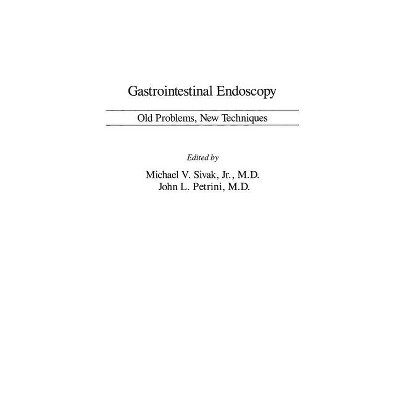 Gastrointestinal Endoscopy

Old Problems, New Techniques

Edited by

Michael V. Sivak, Jr., M.D.
John L. Petrini, M.D.